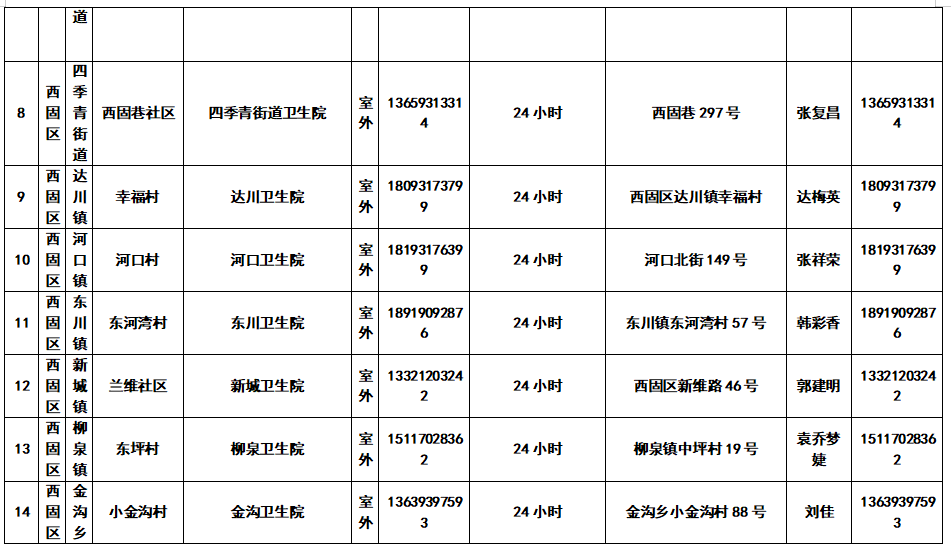 |  |  | 道 |  |  |  |  |  |  |  |  |
|---|---|---|---|---|---|---|---|---|---|---|
| 8 | 西固区 | 四季青街道 | 西固巷社区 | 四季青街道卫生院 | 室外 | 13659313314 | 24小时 | 西固巷297号 | 张复昌 | 13659313314 |
| 9 | 西固区 | 达川镇 | 幸福村 | 达川卫生院 | 室外 | 18093173799 | 24小时 | 西固区达川镇幸福村 | 达梅英 | 18093173799 |
| 10 | 西固区 | 河口镇 | 河口村 | 河口卫生院 | 室外 | 18193176399 | 24小时 | 河口北街149号 | 张祥荣 | 18193176399 |
| 11 | 西固区 | 东川镇 | 东河湾村 | 东川卫生院 | 室外 | 18919092876 | 24小时 | 东川镇东河湾村57号 | 韩彩香 | 18919092876 |
| 12 | 西固区 | 新城镇 | 兰维社区 | 新城卫生院 | 室外 | 13321203242 | 24小时 | 西固区新维路46号 | 郭建明 | 13321203242 |
| 13 | 西固区 | 柳泉镇 | 东坪村 | 柳泉卫生院 | 室外 | 15117028362 | 24小时 | 柳泉镇中坪村19号 | 袁乔梦婕 | 15117028362 |
| 14 | 西固区 | 金沟乡 | 小金沟村 | 金沟卫生院 | 室外 | 13639397593 | 24小时 | 金沟乡小金沟村88号 | 刘佳 | 13639397593 |